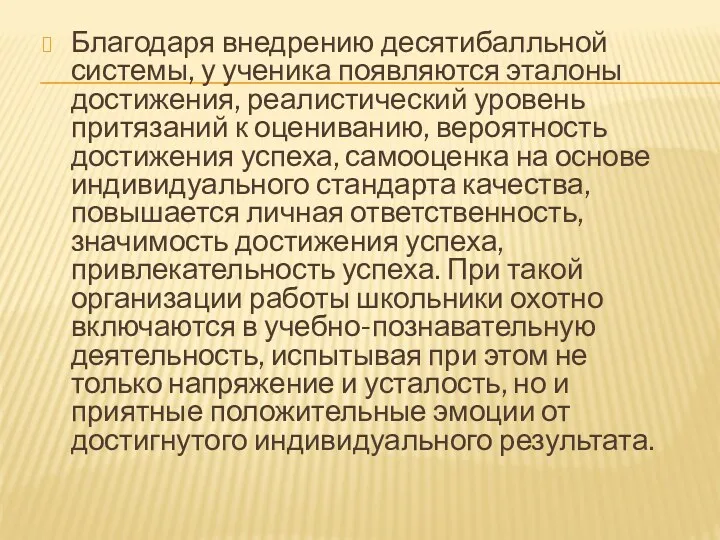 Благодаря внедрению десятибалльной системы, у ученика появляются эталоны достижения, реалистический уровень притязаний к оцениванию, вероятность достижения успеха, самооценка на основе индивидуального стандарта качества, повышается личная ответственность, значимость достижения успеха, привлекательность успеха. При такой организации работы школьники охотно включаются в учебно-познавательную деятельность, испытывая при этом не только напряжение и усталость, но и приятные положительные эмоции от достигнутого индивидуального результата.